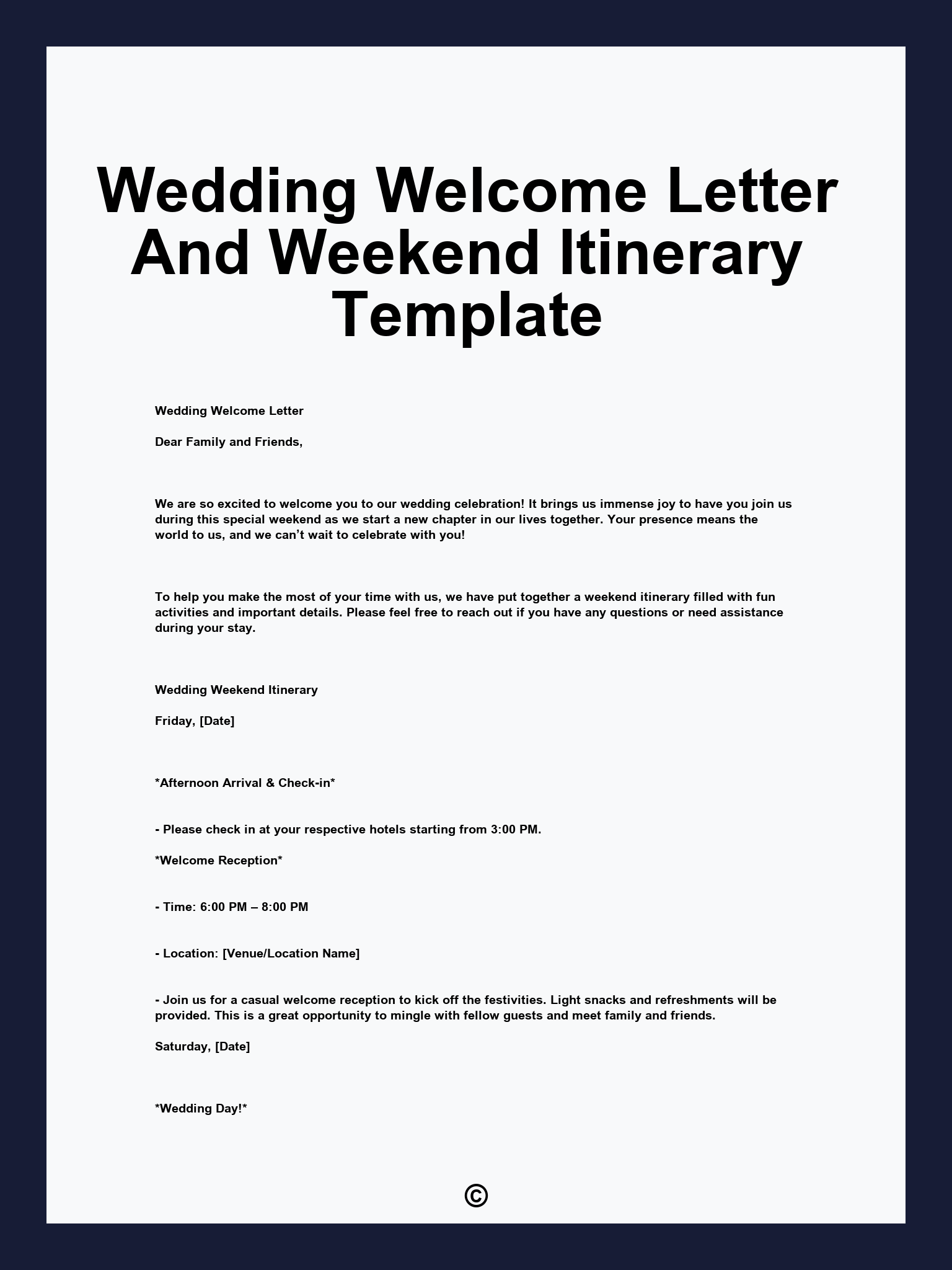 Wedding Welcome Letter And Weekend Itinerary Template

Wedding Welcome Letter

Dear Family and Friends,

We are so excited to welcome you to our wedding celebration! It brings us immense joy to have you join us during this special weekend as we start a new chapter in our lives together. Your presence means the world to us, and we can’t wait to celebrate with you!

To help you make the most of your time with us, we have put together a weekend itinerary filled with fun activities and important details. Please feel free to reach out if you have any questions or need assistance during your stay.

Wedding Weekend Itinerary

Friday, [Date]

*Afternoon Arrival & Check-in*

- Please check in at your respective hotels starting from 3:00 PM.

*Welcome Reception*

- Time: 6:00 PM – 8:00 PM

- Location: [Venue/Location Name]

- Join us for a casual welcome reception to kick off the festivities. Light snacks and refreshments will be provided. This is a great opportunity to mingle with fellow guests and meet family and friends.

Saturday, [Date]

*Wedding Day!*

©